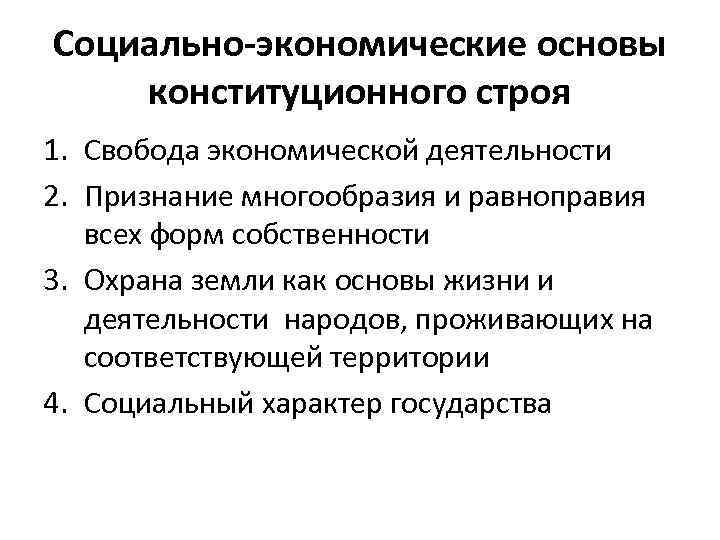 Социально-экономические основы конституционного строя

1. Свобода экономической деятельности
2. Признание многообразия и равноправия всех форм собственности
3. Охрана земли как основы жизни и деятельности народов, проживающих на соответствующей территории
4. Социальный характер государства